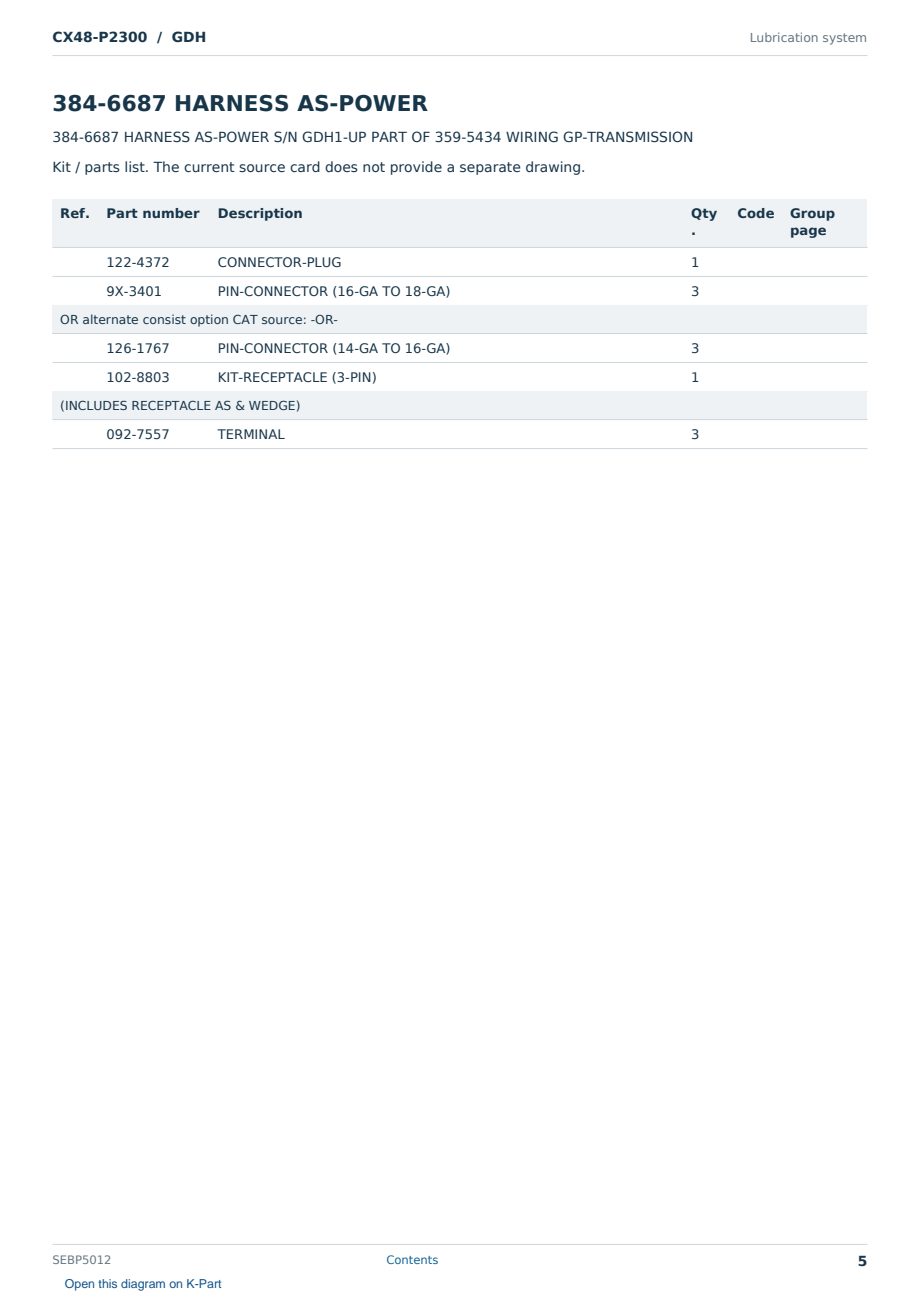 CX48-P2300 / GDH

Lubrication system

384-6687 HARNESS AS-POWER

384-6687 HARNESS AS-POWER S/N GDH1-UP PART OF 359-5434 WIRING GP-TRANSMISSION

Kit / parts list. The current source card does not provide a separate drawing.

| Ref. | Part number | Description | Qty. | Code | Group page |
|---|---|---|---|---|---|
| | 122-4372 | CONNECTOR-PLUG | 1 | | |
| | 9X-3401 | PIN-CONNECTOR (16-GA TO 18-GA) | 3 | | |
| OR alternate consist option CAT source: -OR- | | | | | |
| | 126-1767 | PIN-CONNECTOR (14-GA TO 16-GA) | 3 | | |
| | 102-8803 | KIT-RECEPTACLE (3-PIN) | 1 | | |
| (INCLUDES RECEPTACLE AS & WEDGE) | | | | | |
| | 092-7557 | TERMINAL | 3 | | |

SEBP5012

Contents

5

Open this diagram on K-Part